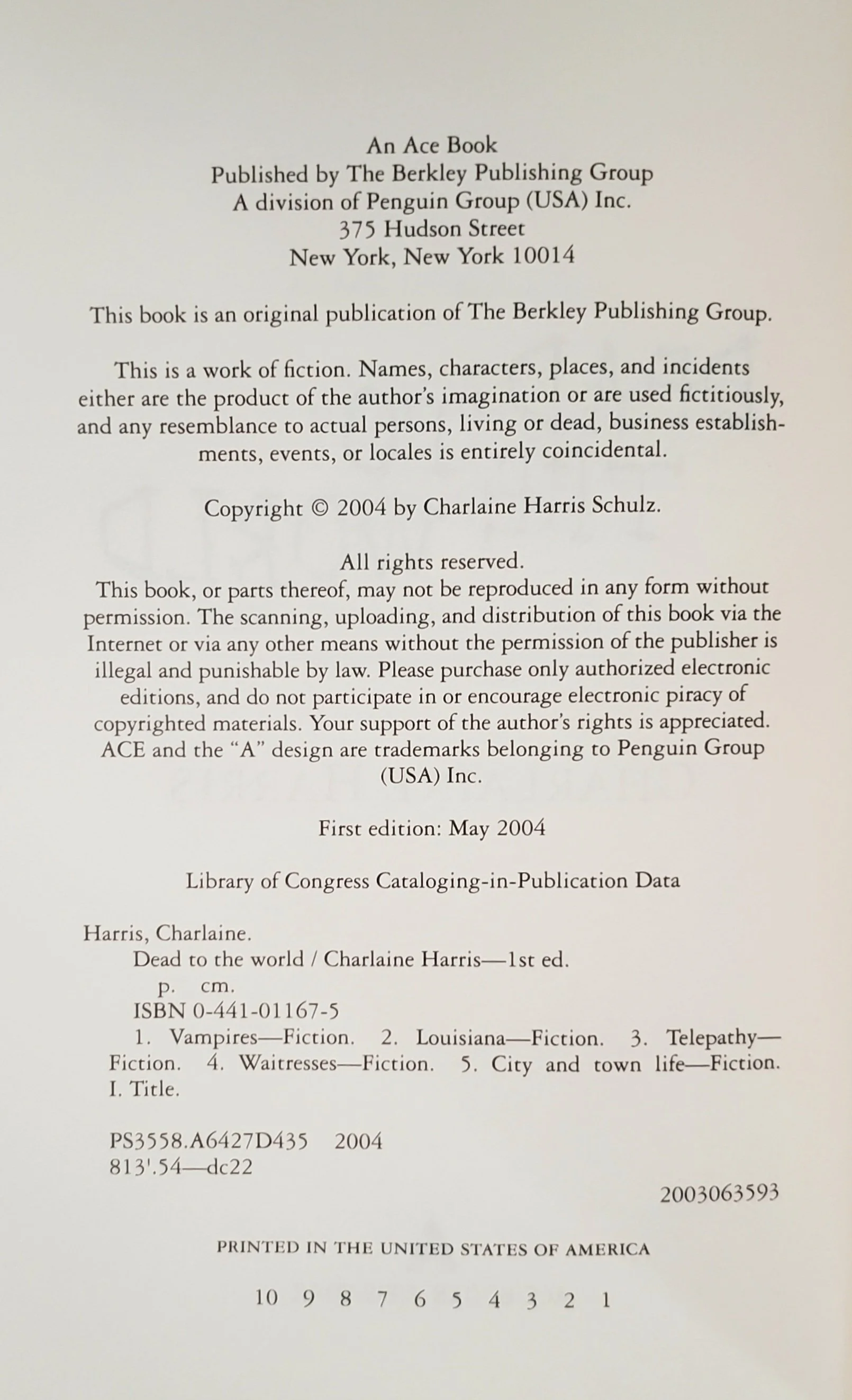 An Ace Book
Published by The Berkley Publishing Group
A division of Penguin Group (USA) Inc.
375 Hudson Street
New York, New York 10014

This book is an original publication of The Berkley Publishing Group.

This is a work of fiction. Names, characters, places, and incidents either are the product of the author's imagination or are used fictitiously, and any resemblance to actual persons, living or dead, business establishments, events, or locales is entirely coincidental.

Copyright © 2004 by Charlaine Harris Schulz.

All rights reserved.
This book, or parts thereof, may not be reproduced in any form without permission. The scanning, uploading, and distribution of this book via the Internet or via any other means without the permission of the publisher is illegal and punishable by law. Please purchase only authorized electronic editions, and do not participate in or encourage electronic piracy of copyrighted materials. Your support of the author's rights is appreciated. ACE and the "A" design are trademarks belonging to Penguin Group (USA) Inc.

First edition: May 2004

Library of Congress Cataloging-in-Publication Data

Harris, Charlaine.
Dead to the world / Charlaine Harris—1st ed.
p. cm.
ISBN 0-441-01167-5
1. Vampires—Fiction. 2. Louisiana—Fiction. 3. Telepathy—Fiction. 4. Waitresses—Fiction. 5. City and town life—Fiction. I. Title.

PS3558.A6427D435 2004
813'.54—dc22

2003063593

PRINTED IN THE UNITED STATES OF AMERICA

10 9 8 7 6 5 4 3 2 1